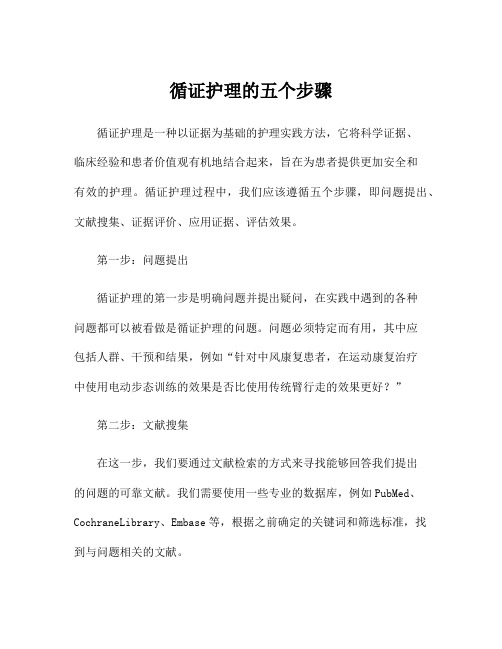 循证护理的五个步骤

循证护理是一种以证据为基础的护理实践方法，它将科学证据、临床经验和患者价值观有机地结合起来，旨在为患者提供更加安全和有效的护理。循证护理过程中，我们应该遵循五个步骤，即问题提出、文献搜集、证据评价、应用证据、评估效果。

第一步：问题提出

循证护理的第一步是明确问题并提出疑问，在实践中遇到的各种问题都可以被看做是循证护理的问题。问题必须特定而有用，其中应包括人群、干预和结果，例如“针对中风康复患者，在运动康复治疗中使用电动步态训练的效果是否比使用传统臂行走的效果更好？”

第二步：文献搜集

在这一步，我们要通过文献检索的方式来寻找能够回答我们提出的问题的可靠文献。我们需要使用一些专业的数据库，例如PubMed、CochraneLibrary、Embase等，根据之前确定的关键词和筛选标准，找到与问题相关的文献。